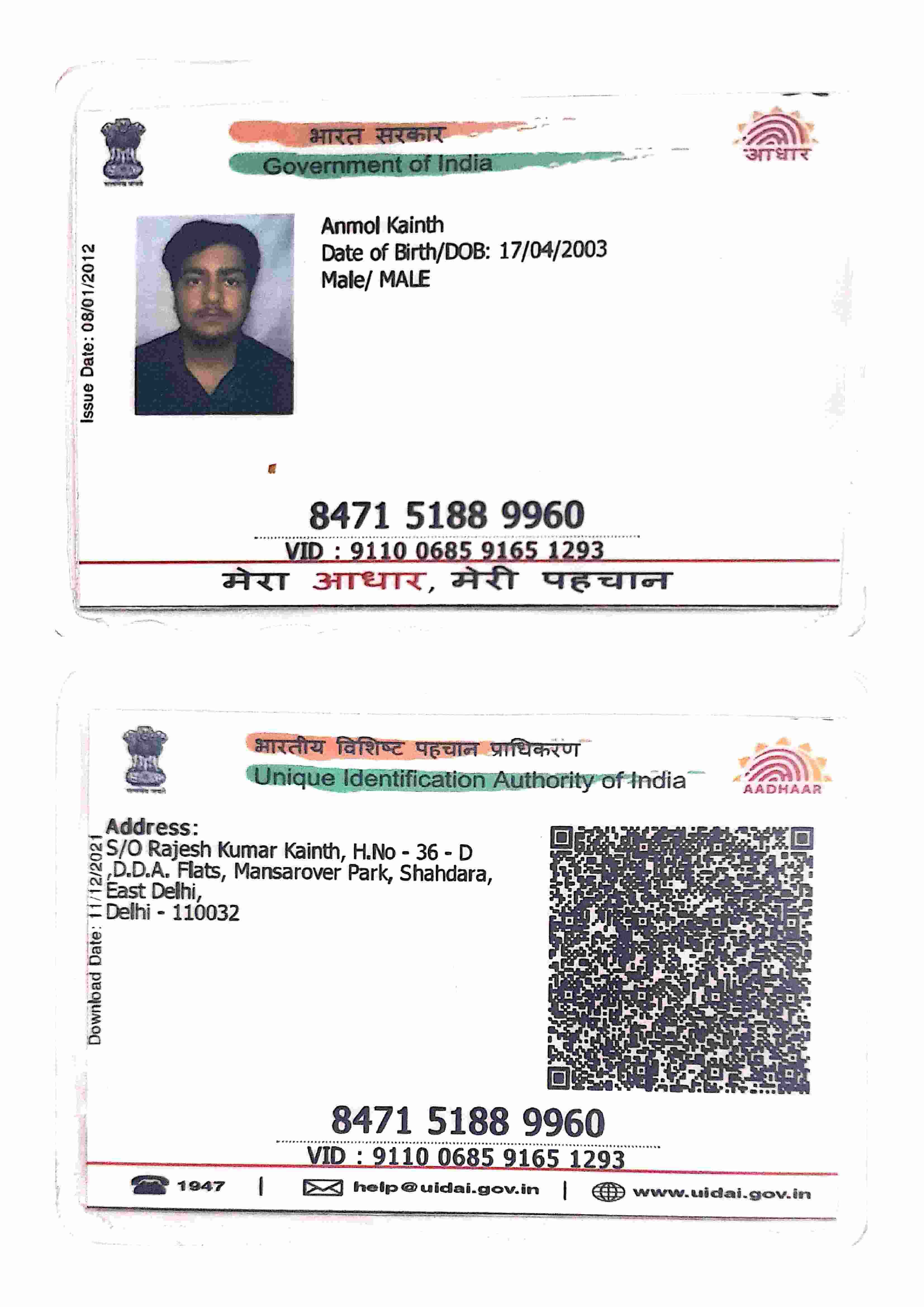 भारत सरकार
Government of India

आधार

Issue Date: 08/01/2012

Anmol Kainth
Date of Birth/DOB: 17/04/2003
Male/ MALE

8471 5188 9960
VID : 9110 0685 9165 1293

मेरा आधार, मेरी पहचान

भारतीय विशिष्ट पहचान प्राधिकरण
Unique Identification Authority of India

AADHAAR

Download Date: 11/12/2021

Address:
S/O Rajesh Kumar Kainth, H.No - 36 - D ,D.D.A. Flats, Mansarover Park, Shahdara, East Delhi,
Delhi - 110032

8471 5188 9960
VID : 9110 0685 9165 1293

1947 | help@uidai.gov.in | www.uidai.gov.in